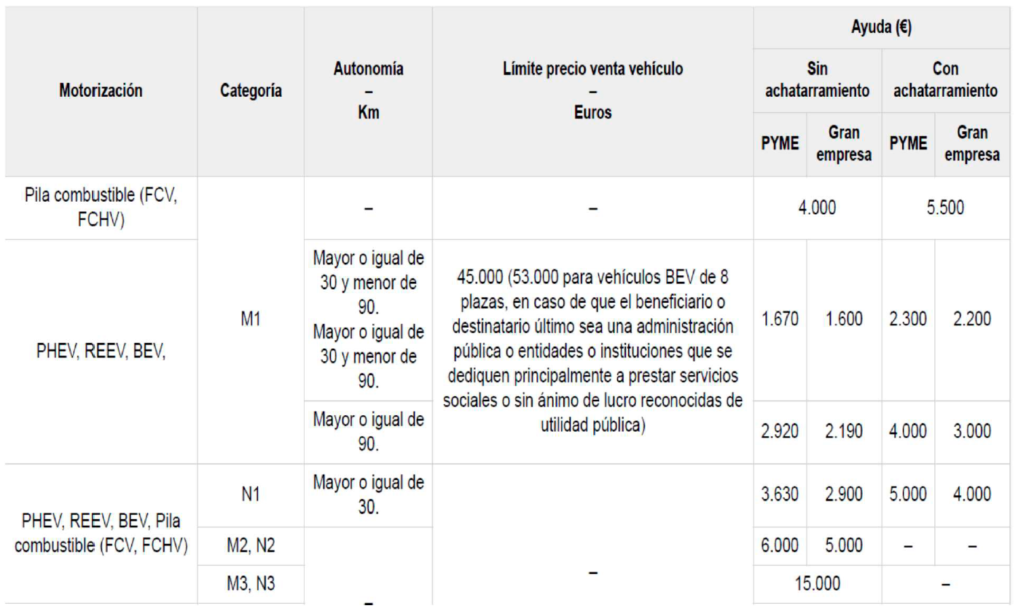 | Motorización | Categoría | Autonomía – Km | Límite precio venta vehículo – Euros | Ayuda (€) | | | |
|---|---|---|---|---|---|---|---|
| | | | | Sin achatarramiento | | Con achatarramiento | |
| | | | | PYME | Gran empresa | PYME | Gran empresa |
| Pila combustible (FCV, FCHV) | M1 | – | – | 4.000 | | 5.500 | |
| PHEV, REEV, BEV, | | Mayor o igual de 30 y menor de 90. Mayor o igual de 30 y menor de 90. | 45.000 (53.000 para vehículos BEV de 8 plazas, en caso de que el beneficiario o destinatario último sea una administración pública o entidades o instituciones que se dediquen principalmente a prestar servicios sociales o sin ánimo de lucro reconocidas de utilidad pública) | 1.670 | 1.600 | 2.300 | 2.200 |
| | | Mayor o igual de 90. | | 2.920 | 2.190 | 4.000 | 3.000 |
| PHEV, REEV, BEV, Pila combustible (FCV, FCHV) | N1 | Mayor o igual de 30. | – | 3.630 | 2.900 | 5.000 | 4.000 |
| | M2, N2 | – | | 6.000 | 5.000 | – | – |
| | M3, N3 | | | 15.000 | | – | |